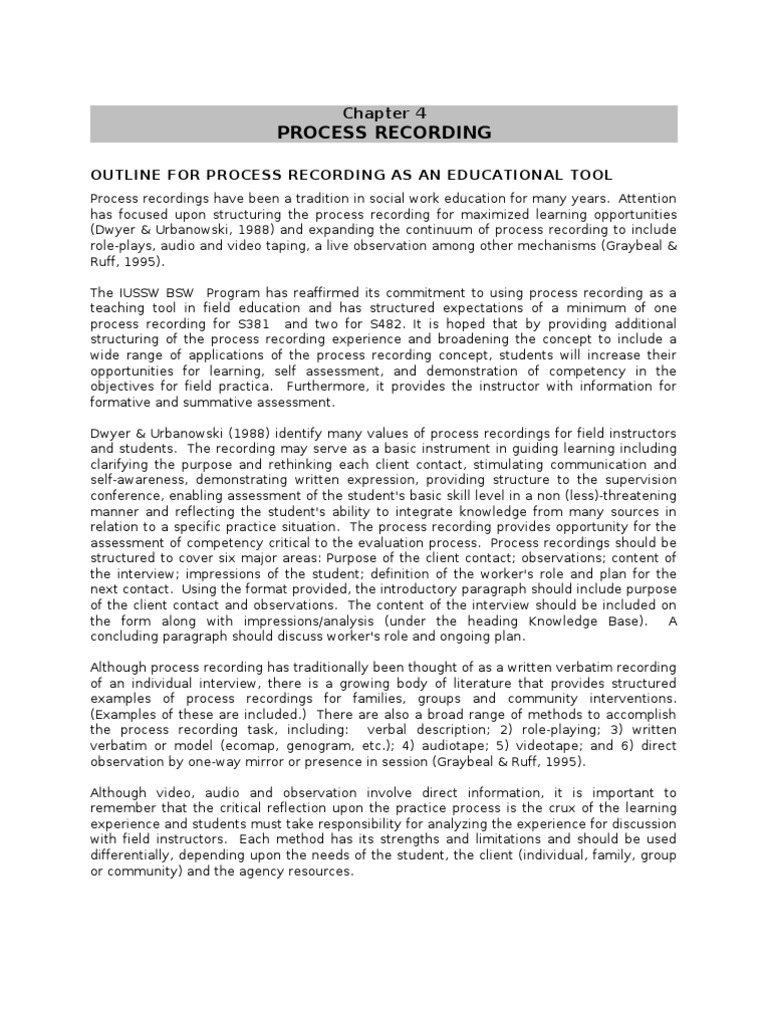 Chapter 4
PROCESS RECORDING

OUTLINE FOR PROCESS RECORDING AS AN EDUCATIONAL TOOL

Process recordings have been a tradition in social work education for many years. Attention has focused upon structuring the process recording for maximized learning opportunities (Dwyer & Urbanowski, 1988) and expanding the continuum of process recording to include role-plays, audio and video taping, a live observation among other mechanisms (Graybeal & Ruff, 1995).

The IUSSW BSW Program has reaffirmed its commitment to using process recording as a teaching tool in field education and has structured expectations of a minimum of one process recording for S381 and two for S482. It is hoped that by providing additional structuring of the process recording experience and broadening the concept to include a wide range of applications of the process recording concept, students will increase their opportunities for learning, self assessment, and demonstration of competency in the objectives for field practica. Furthermore, it provides the instructor with information for formative and summative assessment.

Dwyer & Urbanowski (1988) identify many values of process recordings for field instructors and students. The recording may serve as a basic instrument in guiding learning including clarifying the purpose and rethinking each client contact, stimulating communication and self-awareness, demonstrating written expression, providing structure to the supervision conference, enabling assessment of the student's basic skill level in a non (less)-threatening manner and reflecting the student's ability to integrate knowledge from many sources in relation to a specific practice situation. The process recording provides opportunity for the assessment of competency critical to the evaluation process. Process recordings should be structured to cover six major areas: Purpose of the client contact; observations; content of the interview; impressions of the student; definition of the worker's role and plan for the next contact. Using the format provided, the introductory paragraph should include purpose of the client contact and observations. The content of the interview should be included on the form along with impressions/analysis (under the heading Knowledge Base). A concluding paragraph should discuss worker's role and ongoing plan.

Although process recording has traditionally been thought of as a written verbatim recording of an individual interview, there is a growing body of literature that provides structured examples of process recordings for families, groups and community interventions. (Examples of these are included.) There are also a broad range of methods to accomplish the process recording task, including: verbal description; 2) role-playing; 3) written verbatim or model (ecomap, genogram, etc.); 4) audiotape; 5) videotape; and 6) direct observation by one-way mirror or presence in session (Graybeal & Ruff, 1995).

Although video, audio and observation involve direct information, it is important to remember that the critical reflection upon the practice process is the crux of the learning experience and students must take responsibility for analyzing the experience for discussion with field instructors. Each method has its strengths and limitations and should be used differentially, depending upon the needs of the student, the client (individual, family, group or community) and the agency resources.